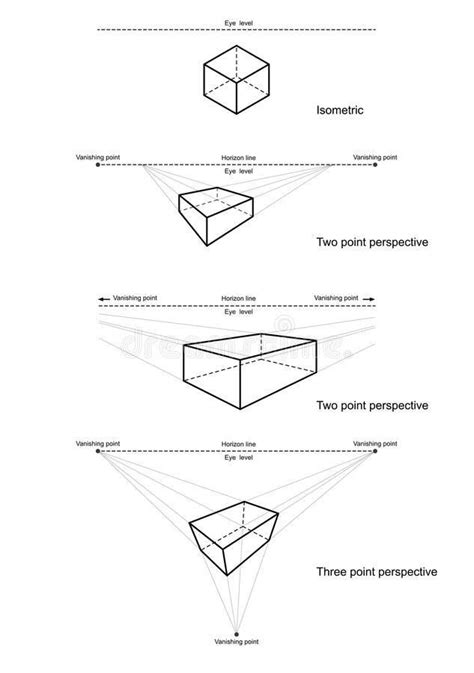 Eye level

Isometric

Vanishing point
Horizon line
Vanishing point
Eye level

Two point perspective

Vanishing point
Horizon line
Vanishing point
Eye level

dreamstime

Two point perspective

Vanishing point
Horizon line
Vanishing point
Eye level

Three point perspective

Vanishing point